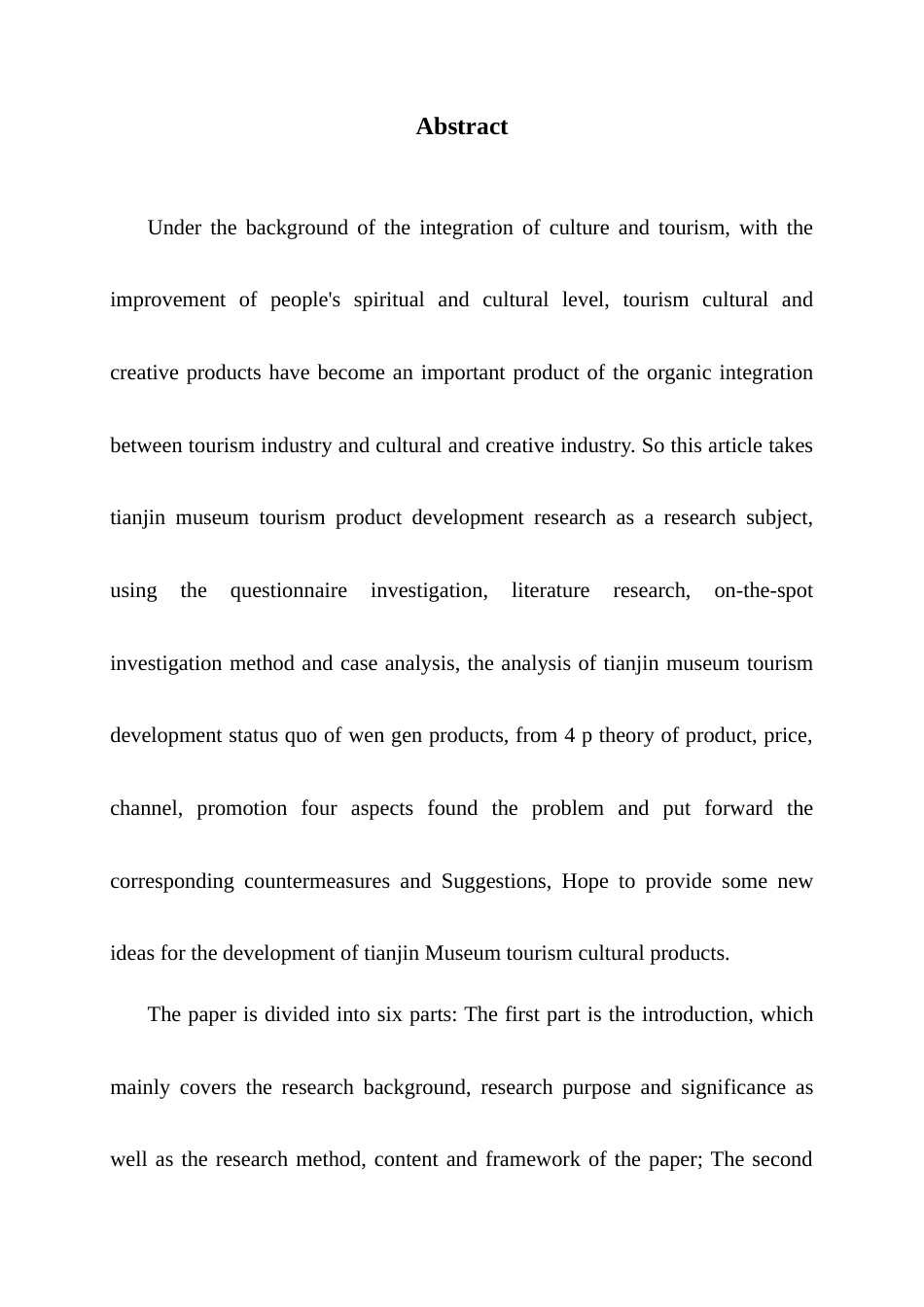 Abstract

Under the background of the integration of culture and tourism, with the improvement of people's spiritual and cultural level, tourism cultural and creative products have become an important product of the organic integration between tourism industry and cultural and creative industry. So this article takes tianjin museum tourism product development research as a research subject, using the questionnaire investigation, literature research, on-the-spot investigation method and case analysis, the analysis of tianjin museum tourism development status quo of wen gen products, from 4 p theory of product, price, channel, promotion four aspects found the problem and put forward the corresponding countermeasures and Suggestions, Hope to provide some new ideas for the development of tianjin Museum tourism cultural products.

The paper is divided into six parts: The first part is the introduction, which mainly covers the research background, research purpose and significance as well as the research method, content and framework of the paper; The second